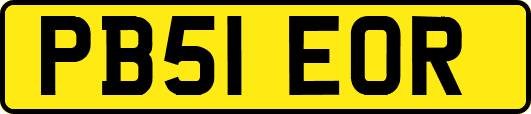 PB51 EOR